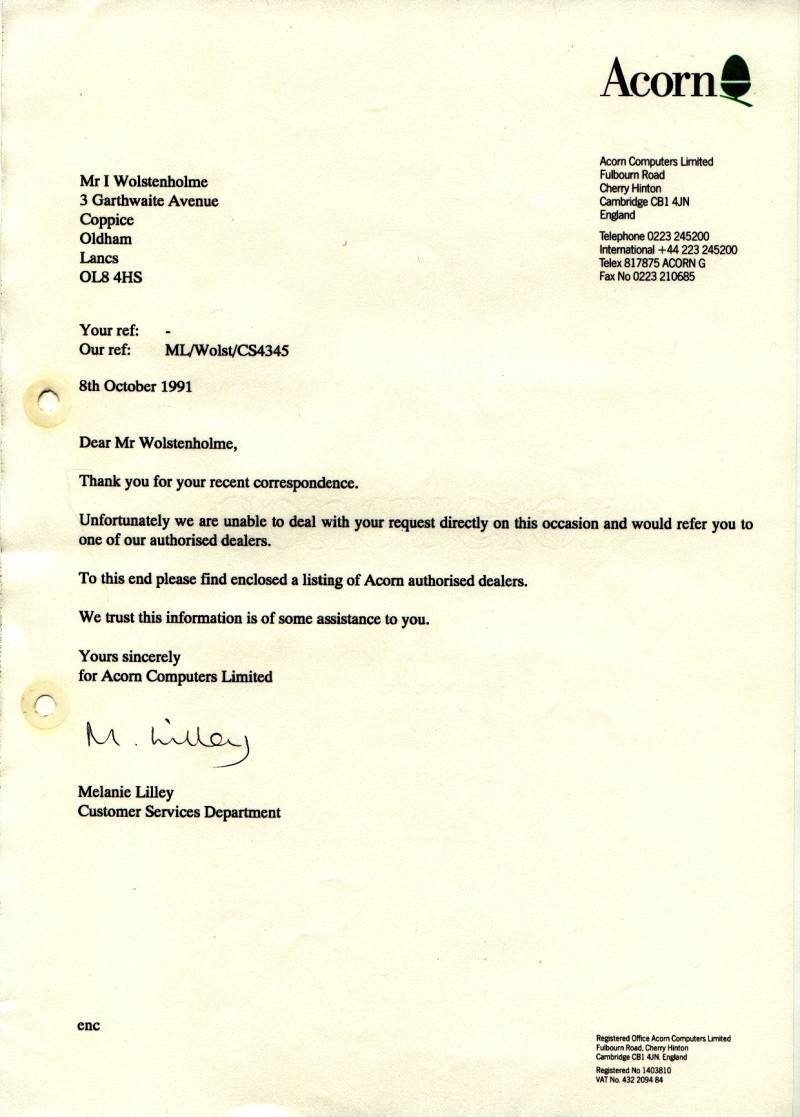 Acorn

Acorn Computers Limited
Fulbourn Road
Cherry Hinton
Cambridge CB1 4JN
England

Telephone 0223 245200
International +44 223 245200
Telex 817875 ACORN G
Fax No 0223 210685

Mr I Wolstenholme
3 Garthwaite Avenue
Coppice
Oldham
Lancs
OL8 4HS

Your ref: -
Our ref: ML/Wolst/CS4345

8th October 1991

Dear Mr Wolstenholme,

Thank you for your recent correspondence.

Unfortunately we are unable to deal with your request directly on this occasion and would refer you to one of our authorised dealers.

To this end please find enclosed a listing of Acorn authorised dealers.

We trust this information is of some assistance to you.

Yours sincerely
for Acorn Computers Limited

M. Lilley

Melanie Lilley
Customer Services Department

enc

Registered Office Acorn Computers Limited
Fulbourn Road, Cherry Hinton
Cambridge CB1 4JN. England
Registered No 1403810
VAT No. 432 2094 84